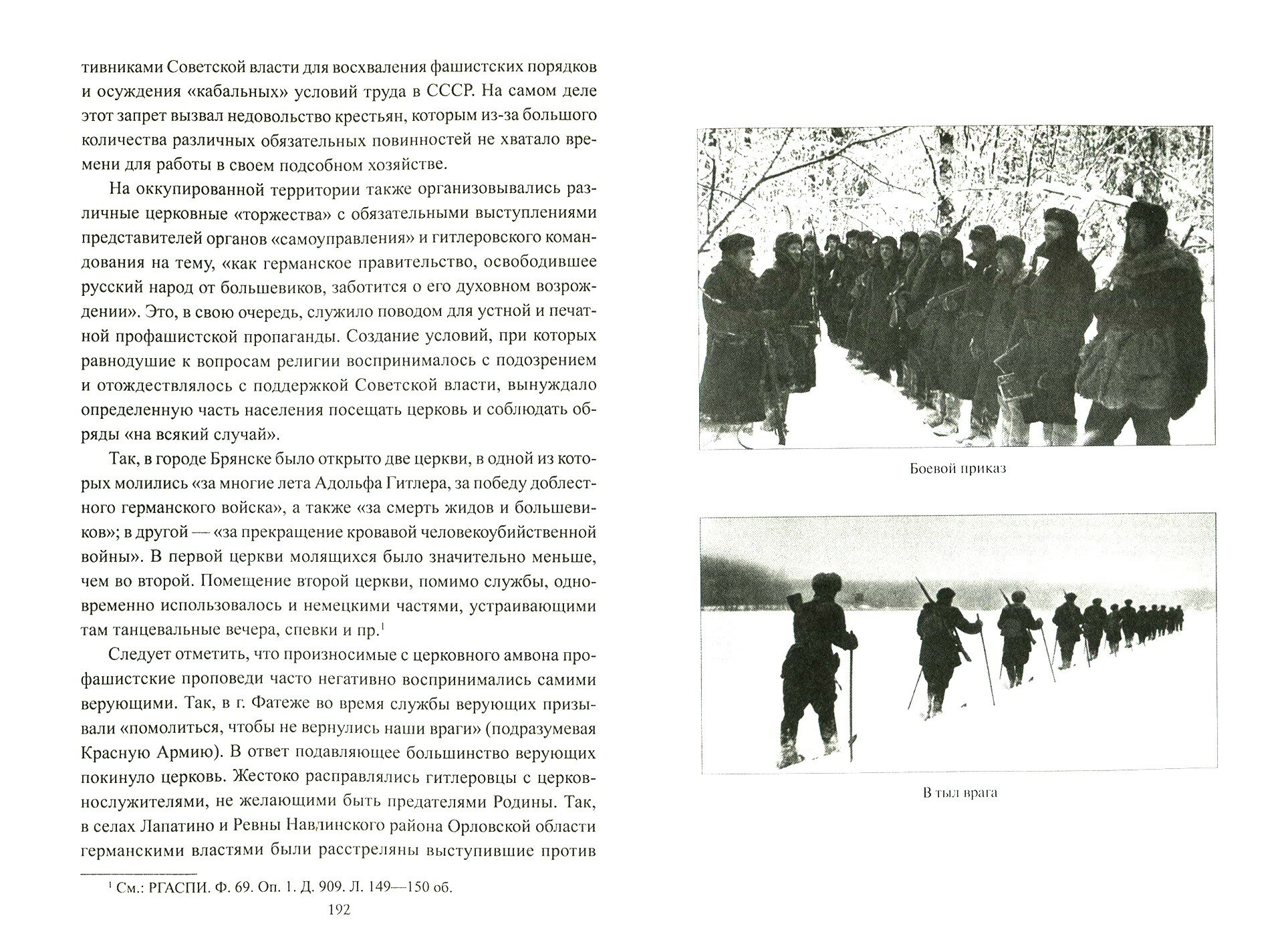 тивниками Советской власти для восхваления фашистских порядков и осуждения «кабальных» условий труда в СССР. На самом деле этот запрет вызвал недовольство крестьян, которым из-за большого количества различных обязательных повинностей не хватало времени для работы в своем подсобном хозяйстве.

На оккупированной территории также организовывались различные церковные «торжества» с обязательными выступлениями представителей органов «самоуправления» и гитлеровского командования на тему, «как германское правительство, освободившее русский народ от большевиков, заботится о его духовном возрождении». Это, в свою очередь, служило поводом для устной и печатной профашистской пропаганды. Создание условий, при которых равнодушие к вопросам религии воспринималось с подозрением и отождествлялось с поддержкой Советской власти, вынуждало определенную часть населения посещать церковь и соблюдать обряды «на всякий случай».

Так, в городе Брянске было открыто две церкви, в одной из которых молились «за многие лета Адольфа Гитлера, за победу доблестного германского войска», а также «за смерть жидов и большевиков»; в другой — «за прекращение кровавой человекоубийственной войны». В первой церкви молящихся было значительно меньше, чем во второй. Помещение второй церкви, помимо службы, одновременно использовалось и немецкими частями, устраивающими там танцевальные вечера, спевки и пр.$^1$

Следует отметить, что произносимые с церковного амвона профашистские проповеди часто негативно воспринимались самими верующими. Так, в г. Фатеже во время службы верующих призывали «помолиться, чтобы не вернулись наши враги» (подразумевая Красную Армию). В ответ подавляющее большинство верующих покинуло церковь. Жестоко расправлялись гитлеровцы с церковнослужителями, не желающими быть предателями Родины. Так, в селах Лапатино и Ревны Навлинского района Орловской области германскими властями были расстреляны выступившие против

$^1$ См.: РГАСПИ. Ф. 69. Оп. 1. Д. 909. Л. 149—150 об.

192

Боевой приказ

В тыл врага